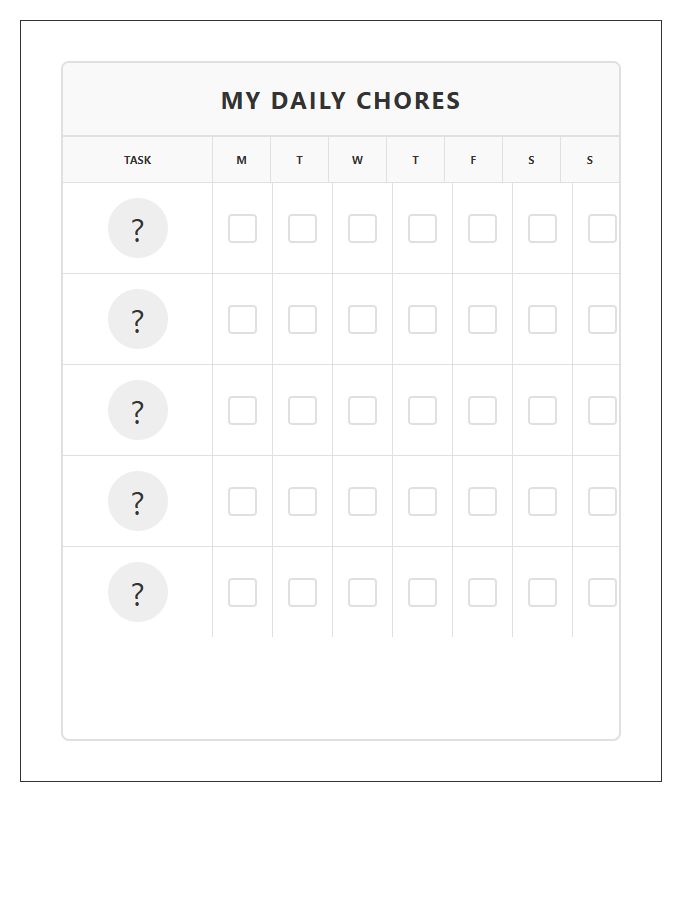 MY DAILY CHORES

| TASK | M | T | W | T | F | S | S |
|---|---|---|---|---|---|---|---|
| ? | | | | | | | |
| ? | | | | | | | |
| ? | | | | | | | |
| ? | | | | | | | |
| ? | | | | | | | |